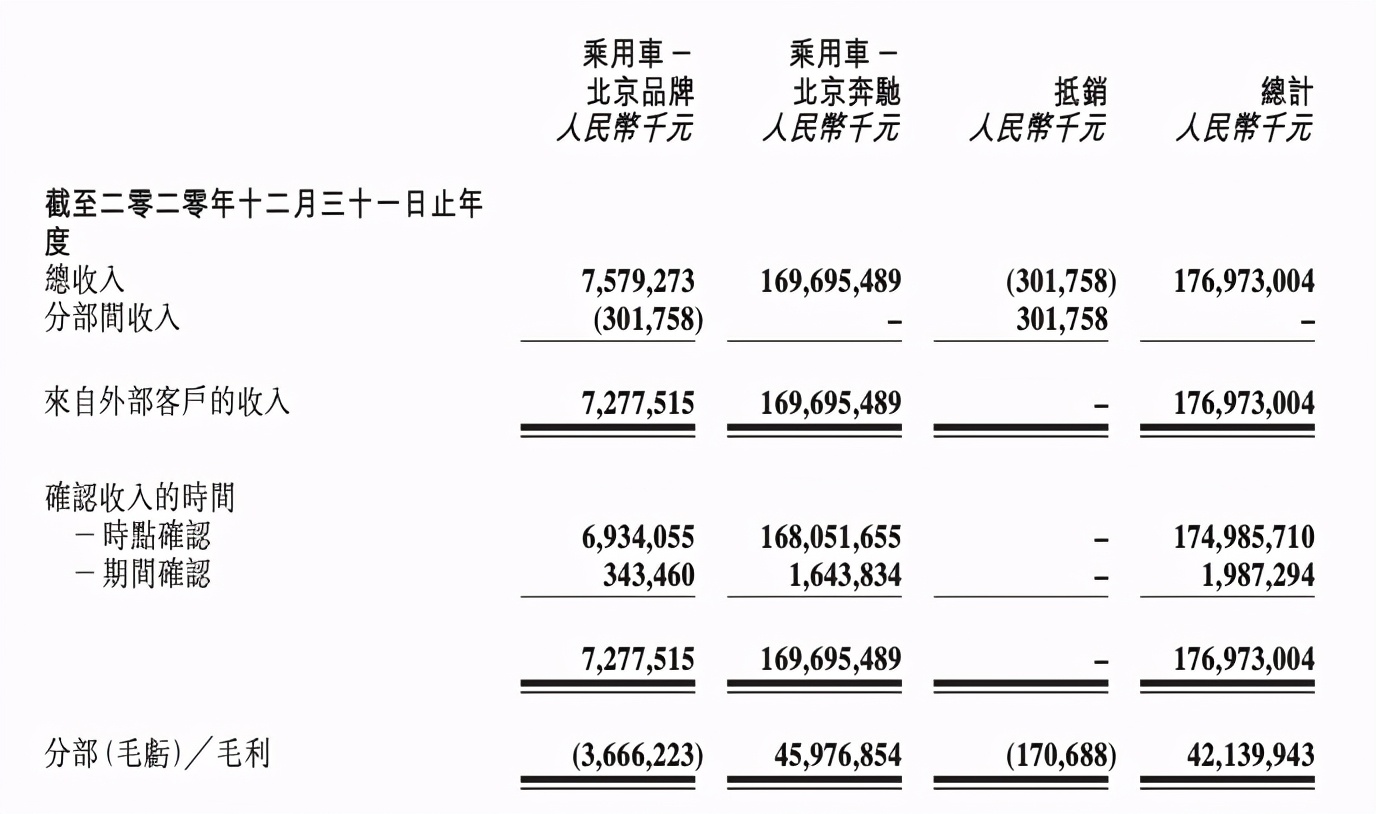 | | 乘用車－北京品牌 人民幣千元 | 乘用車－北京奔馳 人民幣千元 | 抵銷 人民幣千元 | 總計 人民幣千元 |
|---|---|---|---|---|
| **截至二零二零年十二月三十一日止年度** | | | | |
| 總收入 | 7,579,273 | 169,695,489 | (301,758) | 176,973,004 |
| 分部間收入 | (301,758) | – | 301,758 | – |
| 來自外部客戶的收入 | 7,277,515 | 169,695,489 | – | 176,973,004 |
| 確認收入的時間 | | | | |
| －時點確認 | 6,934,055 | 168,051,655 | – | 174,985,710 |
| －期間確認 | 343,460 | 1,643,834 | – | 1,987,294 |
| | 7,277,515 | 169,695,489 | – | 176,973,004 |
| 分部(毛虧)／毛利 | (3,666,223) | 45,976,854 | (170,688) | 42,139,943 |